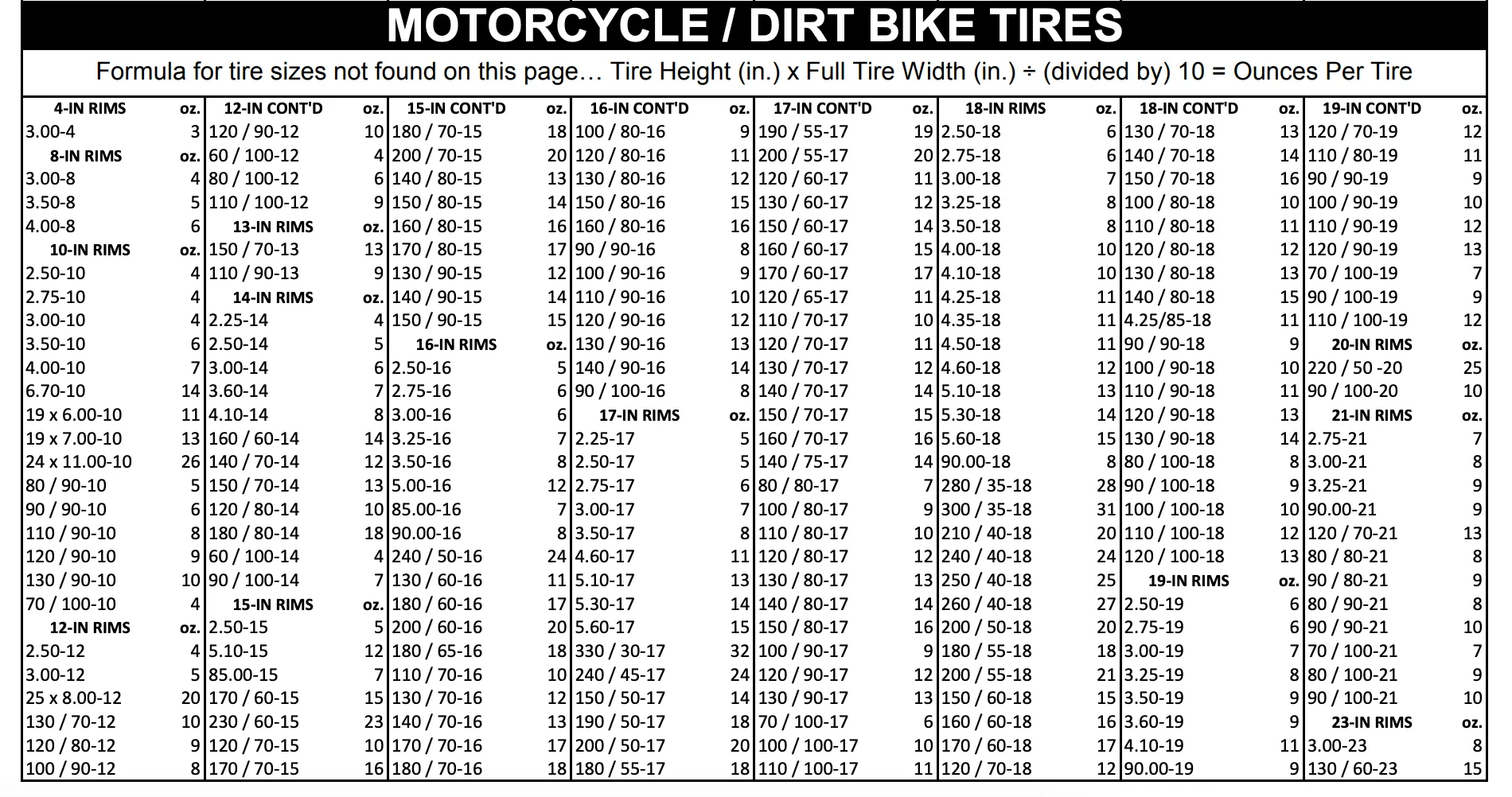 MOTORCYCLE / DIRT BIKE TIRES

Formula for tire sizes not found on this page… Tire Height (in.) x Full Tire Width (in.) ÷ (divided by) 10 = Ounces Per Tire

| 4-IN RIMS | oz. |
|---|---|
| 3.00-4 | 3 |
| 8-IN RIMS | oz. |
| 3.00-8 | 4 |
| 3.50-8 | 5 |
| 4.00-8 | 6 |
| 10-IN RIMS | oz. |
| 2.50-10 | 4 |
| 2.75-10 | 4 |
| 3.00-10 | 4 |
| 3.50-10 | 6 |
| 4.00-10 | 7 |
| 6.70-10 | 14 |
| 19 x 6.00-10 | 11 |
| 19 x 7.00-10 | 13 |
| 24 x 11.00-10 | 26 |
| 80 / 90-10 | 5 |
| 90 / 90-10 | 6 |
| 110 / 90-10 | 8 |
| 120 / 90-10 | 9 |
| 130 / 90-10 | 10 |
| 70 / 100-10 | 4 |
| 12-IN RIMS | oz. |
| 2.50-12 | 4 |
| 3.00-12 | 5 |
| 25 x 8.00-12 | 20 |
| 130 / 70-12 | 10 |
| 120 / 80-12 | 9 |
| 100 / 90-12 | 8 |

| 12-IN CONT'D | oz. |
|---|---|
| 120 / 90-12 | 10 |
| 60 / 100-12 | 4 |
| 80 / 100-12 | 6 |
| 110 / 100-12 | 9 |
| 13-IN RIMS | oz. |
| 150 / 70-13 | 13 |
| 110 / 90-13 | 9 |
| 14-IN RIMS | oz. |
| 2.25-14 | 4 |
| 2.50-14 | 5 |
| 3.00-14 | 6 |
| 3.60-14 | 7 |
| 4.10-14 | 8 |
| 160 / 60-14 | 14 |
| 140 / 70-14 | 12 |
| 150 / 70-14 | 13 |
| 120 / 80-14 | 10 |
| 180 / 80-14 | 18 |
| 60 / 100-14 | 4 |
| 90 / 100-14 | 7 |
| 15-IN RIMS | oz. |
| 2.50-15 | 5 |
| 5.10-15 | 12 |
| 85.00-15 | 7 |
| 170 / 60-15 | 15 |
| 230 / 60-15 | 23 |
| 120 / 70-15 | 10 |
| 170 / 70-15 | 16 |

| 15-IN CONT'D | oz. |
|---|---|
| 180 / 70-15 | 18 |
| 200 / 70-15 | 20 |
| 140 / 80-15 | 13 |
| 150 / 80-15 | 14 |
| 160 / 80-15 | 16 |
| 170 / 80-15 | 17 |
| 130 / 90-15 | 12 |
| 140 / 90-15 | 14 |
| 150 / 90-15 | 15 |
| 16-IN RIMS | oz. |
| 2.50-16 | 5 |
| 2.75-16 | 6 |
| 3.00-16 | 6 |
| 3.25-16 | 7 |
| 3.50-16 | 8 |
| 5.00-16 | 12 |
| 85.00-16 | 7 |
| 90.00-16 | 8 |
| 240 / 50-16 | 24 |
| 130 / 60-16 | 11 |
| 180 / 60-16 | 17 |
| 200 / 60-16 | 20 |
| 180 / 65-16 | 18 |
| 110 / 70-16 | 10 |
| 130 / 70-16 | 12 |
| 140 / 70-16 | 13 |
| 170 / 70-16 | 17 |
| 180 / 70-16 | 18 |

| 16-IN CONT'D | oz. |
|---|---|
| 100 / 80-16 | 9 |
| 120 / 80-16 | 11 |
| 130 / 80-16 | 12 |
| 150 / 80-16 | 15 |
| 160 / 80-16 | 16 |
| 90 / 90-16 | 8 |
| 100 / 90-16 | 9 |
| 110 / 90-16 | 10 |
| 120 / 90-16 | 12 |
| 130 / 90-16 | 13 |
| 140 / 90-16 | 14 |
| 90 / 100-16 | 8 |
| 17-IN RIMS | oz. |
| 2.25-17 | 5 |
| 2.50-17 | 5 |
| 2.75-17 | 6 |
| 3.00-17 | 7 |
| 3.50-17 | 8 |
| 4.60-17 | 11 |
| 5.10-17 | 13 |
| 5.30-17 | 14 |
| 5.60-17 | 15 |
| 330 / 30-17 | 32 |
| 240 / 45-17 | 24 |
| 150 / 50-17 | 14 |
| 190 / 50-17 | 18 |
| 200 / 50-17 | 20 |
| 180 / 55-17 | 18 |

| 17-IN CONT'D | oz. |
|---|---|
| 190 / 55-17 | 19 |
| 200 / 55-17 | 20 |
| 120 / 60-17 | 11 |
| 130 / 60-17 | 12 |
| 150 / 60-17 | 14 |
| 160 / 60-17 | 15 |
| 170 / 60-17 | 17 |
| 120 / 65-17 | 11 |
| 110 / 70-17 | 10 |
| 120 / 70-17 | 11 |
| 130 / 70-17 | 12 |
| 140 / 70-17 | 14 |
| 150 / 70-17 | 15 |
| 160 / 70-17 | 16 |
| 140 / 75-17 | 14 |
| 80 / 80-17 | 7 |
| 100 / 80-17 | 9 |
| 110 / 80-17 | 10 |
| 120 / 80-17 | 12 |
| 130 / 80-17 | 13 |
| 140 / 80-17 | 14 |
| 150 / 80-17 | 16 |
| 100 / 90-17 | 9 |
| 120 / 90-17 | 12 |
| 130 / 90-17 | 13 |
| 70 / 100-17 | 6 |
| 100 / 100-17 | 10 |
| 110 / 100-17 | 11 |

| 18-IN RIMS | oz. |
|---|---|
| 2.50-18 | 6 |
| 2.75-18 | 6 |
| 3.00-18 | 7 |
| 3.25-18 | 8 |
| 3.50-18 | 8 |
| 4.00-18 | 10 |
| 4.10-18 | 10 |
| 4.25-18 | 11 |
| 4.35-18 | 11 |
| 4.50-18 | 11 |
| 4.60-18 | 12 |
| 5.10-18 | 13 |
| 5.30-18 | 14 |
| 5.60-18 | 15 |
| 90.00-18 | 8 |
| 280 / 35-18 | 28 |
| 300 / 35-18 | 31 |
| 210 / 40-18 | 20 |
| 240 / 40-18 | 24 |
| 250 / 40-18 | 25 |
| 260 / 40-18 | 27 |
| 200 / 50-18 | 20 |
| 180 / 55-18 | 18 |
| 200 / 55-18 | 21 |
| 150 / 60-18 | 15 |
| 160 / 60-18 | 16 |
| 170 / 60-18 | 17 |
| 120 / 70-18 | 12 |

| 18-IN CONT'D | oz. |
|---|---|
| 130 / 70-18 | 13 |
| 140 / 70-18 | 14 |
| 150 / 70-18 | 16 |
| 100 / 80-18 | 10 |
| 110 / 80-18 | 11 |
| 120 / 80-18 | 12 |
| 130 / 80-18 | 13 |
| 140 / 80-18 | 15 |
| 4.25/85-18 | 11 |
| 90 / 90-18 | 9 |
| 100 / 90-18 | 10 |
| 110 / 90-18 | 11 |
| 120 / 90-18 | 13 |
| 130 / 90-18 | 14 |
| 80 / 100-18 | 8 |
| 90 / 100-18 | 9 |
| 100 / 100-18 | 10 |
| 110 / 100-18 | 12 |
| 120 / 100-18 | 13 |
| 19-IN RIMS | oz. |
| 2.50-19 | 6 |
| 2.75-19 | 6 |
| 3.00-19 | 7 |
| 3.25-19 | 8 |
| 3.50-19 | 9 |
| 3.60-19 | 9 |
| 4.10-19 | 11 |
| 90.00-19 | 9 |

| 19-IN CONT'D | oz. |
|---|---|
| 120 / 70-19 | 12 |
| 110 / 80-19 | 11 |
| 90 / 90-19 | 9 |
| 100 / 90-19 | 10 |
| 110 / 90-19 | 12 |
| 120 / 90-19 | 13 |
| 70 / 100-19 | 7 |
| 90 / 100-19 | 9 |
| 110 / 100-19 | 12 |
| 20-IN RIMS | oz. |
| 220 / 50 -20 | 25 |
| 90 / 100-20 | 10 |
| 21-IN RIMS | oz. |
| 2.75-21 | 7 |
| 3.00-21 | 8 |
| 3.25-21 | 9 |
| 90.00-21 | 9 |
| 120 / 70-21 | 13 |
| 80 / 80-21 | 8 |
| 90 / 80-21 | 9 |
| 80 / 90-21 | 8 |
| 90 / 90-21 | 10 |
| 70 / 100-21 | 7 |
| 80 / 100-21 | 9 |
| 90 / 100-21 | 10 |
| 23-IN RIMS | oz. |
| 3.00-23 | 8 |
| 130 / 60-23 | 15 |